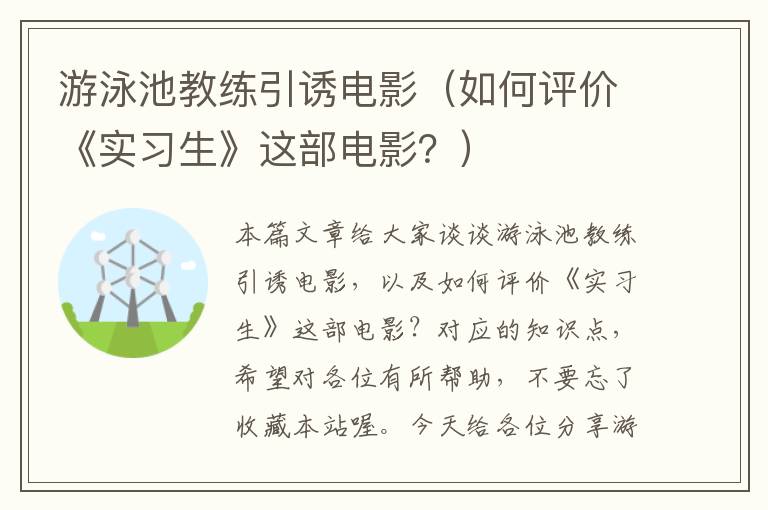 游泳池教练引诱电影（如何评价《实习生》这部电影？）

本篇文章给大家谈谈游泳池教练引诱电影，以及如何评价《实习生》这部电影？对应的知识点，希望对各位有所帮助，不要忘了收藏本站喔。今天给各位分享游